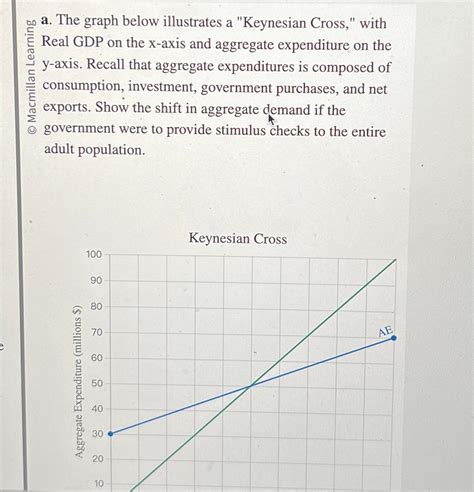 © Macmillan Learning

a. The graph below illustrates a "Keynesian Cross," with Real GDP on the x-axis and aggregate expenditure on the y-axis. Recall that aggregate expenditures is composed of consumption, investment, government purchases, and net exports. Show the shift in aggregate demand if the government were to provide stimulus checks to the entire adult population.

Keynesian Cross

Aggregate Expenditure (millions $)

100
90
80
70
60
50
40
30
20
10

AE